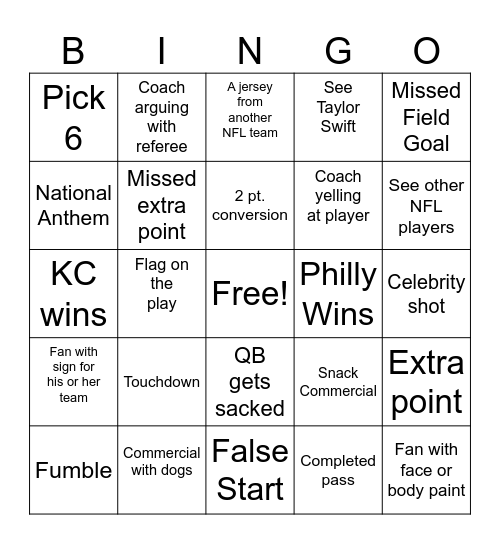 | B | I | N | G | O |
|---|---|---|---|---|
| Pick 6 | Coach arguing with referee | A jersey from another NFL team | See Taylor Swift | Missed Field Goal |
| National Anthem | Missed extra point | 2 pt. conversion | Coach yelling at player | See other NFL players |
| KC wins | Flag on the play | Free! | Philly Wins | Celebrity shot |
| Fan with sign for his or her team | Touchdown | QB gets sacked | Snack Commercial | Extra point |
| Fumble | Commercial with dogs | False Start | Completed pass | Fan with face or body paint |